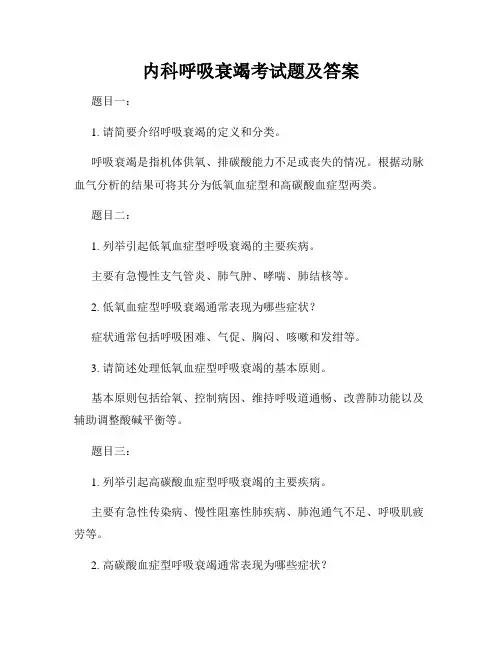 内科呼吸衰竭考试题及答案

题目一：

1. 请简要介绍呼吸衰竭的定义和分类。

呼吸衰竭是指机体供氧、排碳酸能力不足或丧失的情况。根据动脉血气分析的结果可将其分为低氧血症型和高碳酸血症型两类。

题目二：

1. 列举引起低氧血症型呼吸衰竭的主要疾病。

主要有急慢性支气管炎、肺气肿、哮喘、肺结核等。

2. 低氧血症型呼吸衰竭通常表现为哪些症状？

症状通常包括呼吸困难、气促、胸闷、咳嗽和发绀等。

3. 请简述处理低氧血症型呼吸衰竭的基本原则。

基本原则包括给氧、控制病因、维持呼吸道通畅、改善肺功能以及辅助调整酸碱平衡等。

题目三：

1. 列举引起高碳酸血症型呼吸衰竭的主要疾病。

主要有急性传染病、慢性阻塞性肺疾病、肺泡通气不足、呼吸肌疲劳等。

2. 高碳酸血症型呼吸衰竭通常表现为哪些症状？